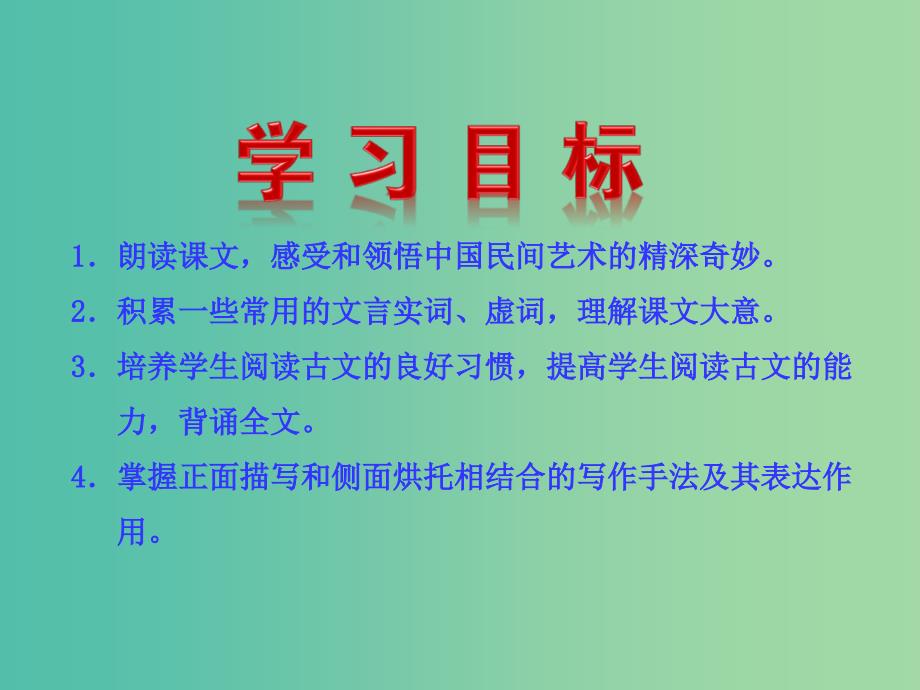 学习目标

1. 朗读课文，感受和领悟中国民间艺术的精深奇妙。

2. 积累一些常用的文言实词、虚词，理解课文大意。

3. 培养学生阅读古文的良好习惯，提高学生阅读古文的能力，背诵全文。

4. 掌握正面描写和侧面烘托相结合的写作手法及其表达作用。